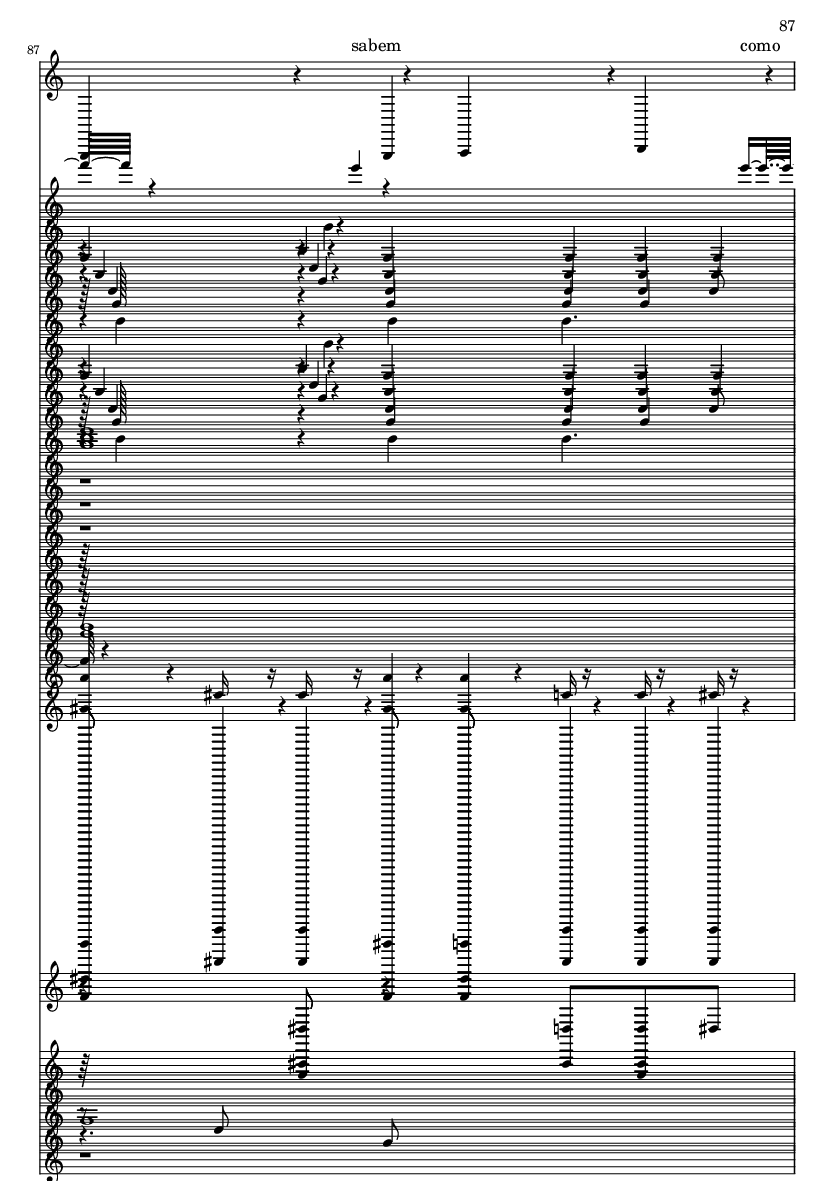 87

87

sabem

como